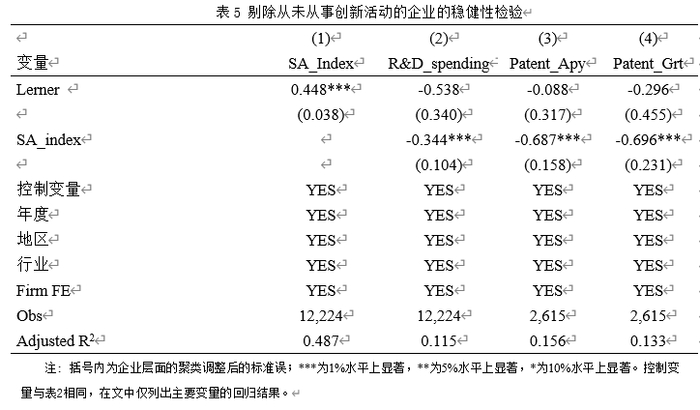 表 5 剔除从未从事创新活动的企业的稳健性检验

| | (1) | (2) | (3) | (4) |
|---|---|---|---|---|
| 变量 | SA_Index | R&D_spending | Patent_Apy | Patent_Grt |
| Lerner | 0.448*** | -0.538 | -0.088 | -0.296 |
| | (0.038) | (0.340) | (0.317) | (0.455) |
| SA_index | | -0.344*** | -0.687*** | -0.696*** |
| | | (0.104) | (0.158) | (0.231) |
| 控制变量 | YES | YES | YES | YES |
| 年度 | YES | YES | YES | YES |
| 地区 | YES | YES | YES | YES |
| 行业 | YES | YES | YES | YES |
| Firm FE | YES | YES | YES | YES |
| Obs | 12,224 | 12,224 | 2,615 | 2,615 |
| Adjusted $R^2$ | 0.487 | 0.115 | 0.156 | 0.133 |

注：括号内为企业层面的聚类调整后的标准误；***为1%水平上显著，**为5%水平上显著，*为10%水平上显著。控制变量与表2相同，在文中仅列出主要变量的回归结果。